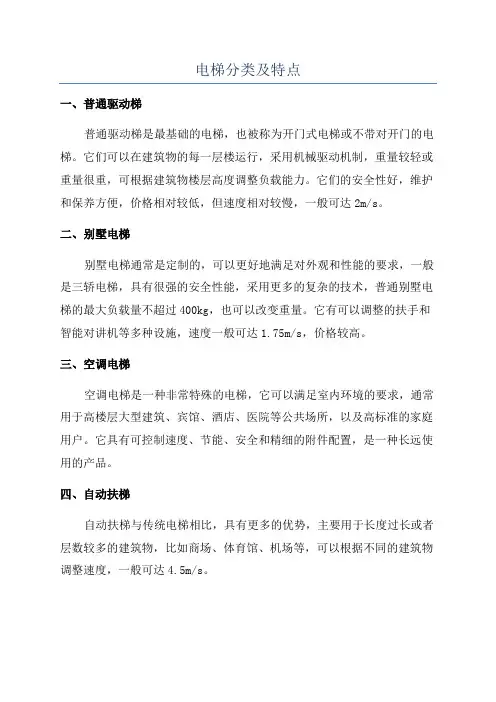 电梯分类及特点

一、普通驱动梯

普通驱动梯是最基础的电梯，也被称为开门式电梯或不带对开门的电梯。它们可以在建筑物的每一层楼运行，采用机械驱动机制，重量较轻或重量很重，可根据建筑物楼层高度调整负载能力。它们的安全性好，维护和保养方便，价格相对较低，但速度相对较慢，一般可达 2m/s。

二、别墅电梯

别墅电梯通常是定制的，可以更好地满足对外观和性能的要求，一般是三轿电梯，具有很强的安全性能，采用更多的复杂的技术，普通别墅电梯的最大负载量不超过 400kg，也可以改变重量。它有可以调整的扶手和智能对讲机等多种设施，速度一般可达 1.75m/s，价格较高。

三、空调电梯

空调电梯是一种非常特殊的电梯，它可以满足室内环境的要求，通常用于高楼层大型建筑、宾馆、酒店、医院等公共场所，以及高标准的家庭用户。它具有可控制速度、节能、安全和精细的附件配置，是一种长远使用的产品。

四、自动扶梯

自动扶梯与传统电梯相比，具有更多的优势，主要用于长度过长或者层数较多的建筑物，比如商场、体育馆、机场等，可以根据不同的建筑物调整速度，一般可达 4.5m/s。